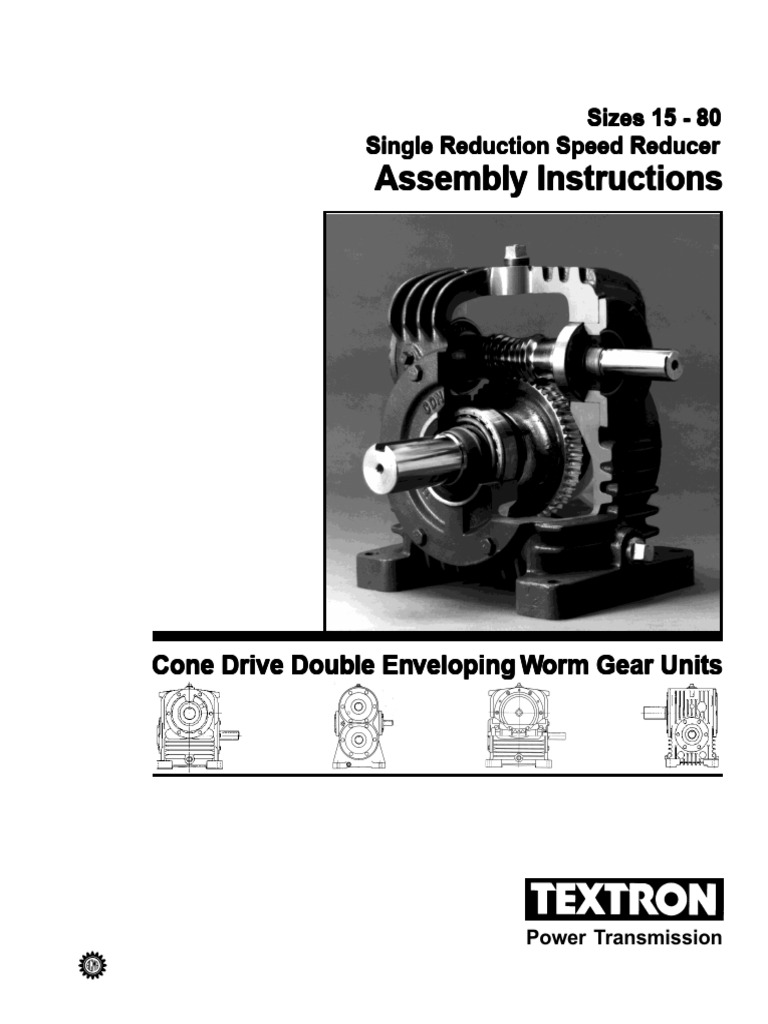 Sizes 15 - 80
Single Reduction Speed Reducer
Assembly Instructions

Cone Drive Double Enveloping Worm Gear Units

TEXTRON
Power Transmission